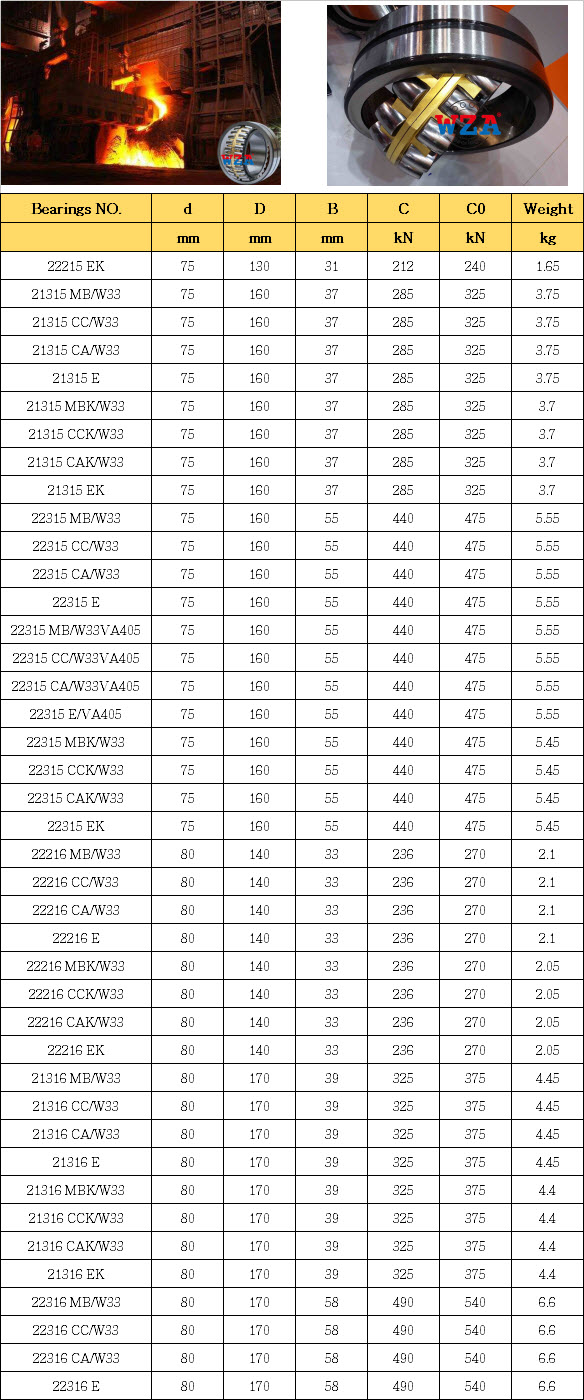 WZA

WZA

| Bearings NO. | d | D | B | C | C0 | Weight |
|---|---|---|---|---|---|---|
| | mm | mm | mm | kN | kN | kg |
| 22215 EK | 75 | 130 | 31 | 212 | 240 | 1.65 |
| 21315 MB/W33 | 75 | 160 | 37 | 285 | 325 | 3.75 |
| 21315 CC/W33 | 75 | 160 | 37 | 285 | 325 | 3.75 |
| 21315 CA/W33 | 75 | 160 | 37 | 285 | 325 | 3.75 |
| 21315 E | 75 | 160 | 37 | 285 | 325 | 3.75 |
| 21315 MBK/W33 | 75 | 160 | 37 | 285 | 325 | 3.7 |
| 21315 CCK/W33 | 75 | 160 | 37 | 285 | 325 | 3.7 |
| 21315 CAK/W33 | 75 | 160 | 37 | 285 | 325 | 3.7 |
| 21315 EK | 75 | 160 | 37 | 285 | 325 | 3.7 |
| 22315 MB/W33 | 75 | 160 | 55 | 440 | 475 | 5.55 |
| 22315 CC/W33 | 75 | 160 | 55 | 440 | 475 | 5.55 |
| 22315 CA/W33 | 75 | 160 | 55 | 440 | 475 | 5.55 |
| 22315 E | 75 | 160 | 55 | 440 | 475 | 5.55 |
| 22315 MB/W33VA405 | 75 | 160 | 55 | 440 | 475 | 5.55 |
| 22315 CC/W33VA405 | 75 | 160 | 55 | 440 | 475 | 5.55 |
| 22315 CA/W33VA405 | 75 | 160 | 55 | 440 | 475 | 5.55 |
| 22315 E/VA405 | 75 | 160 | 55 | 440 | 475 | 5.55 |
| 22315 MBK/W33 | 75 | 160 | 55 | 440 | 475 | 5.45 |
| 22315 CCK/W33 | 75 | 160 | 55 | 440 | 475 | 5.45 |
| 22315 CAK/W33 | 75 | 160 | 55 | 440 | 475 | 5.45 |
| 22315 EK | 75 | 160 | 55 | 440 | 475 | 5.45 |
| 22216 MB/W33 | 80 | 140 | 33 | 236 | 270 | 2.1 |
| 22216 CC/W33 | 80 | 140 | 33 | 236 | 270 | 2.1 |
| 22216 CA/W33 | 80 | 140 | 33 | 236 | 270 | 2.1 |
| 22216 E | 80 | 140 | 33 | 236 | 270 | 2.1 |
| 22216 MBK/W33 | 80 | 140 | 33 | 236 | 270 | 2.05 |
| 22216 CCK/W33 | 80 | 140 | 33 | 236 | 270 | 2.05 |
| 22216 CAK/W33 | 80 | 140 | 33 | 236 | 270 | 2.05 |
| 22216 EK | 80 | 140 | 33 | 236 | 270 | 2.05 |
| 21316 MB/W33 | 80 | 170 | 39 | 325 | 375 | 4.45 |
| 21316 CC/W33 | 80 | 170 | 39 | 325 | 375 | 4.45 |
| 21316 CA/W33 | 80 | 170 | 39 | 325 | 375 | 4.45 |
| 21316 E | 80 | 170 | 39 | 325 | 375 | 4.45 |
| 21316 MBK/W33 | 80 | 170 | 39 | 325 | 375 | 4.4 |
| 21316 CCK/W33 | 80 | 170 | 39 | 325 | 375 | 4.4 |
| 21316 CAK/W33 | 80 | 170 | 39 | 325 | 375 | 4.4 |
| 21316 EK | 80 | 170 | 39 | 325 | 375 | 4.4 |
| 22316 MB/W33 | 80 | 170 | 58 | 490 | 540 | 6.6 |
| 22316 CC/W33 | 80 | 170 | 58 | 490 | 540 | 6.6 |
| 22316 CA/W33 | 80 | 170 | 58 | 490 | 540 | 6.6 |
| 22316 E | 80 | 170 | 58 | 490 | 540 | 6.6 |